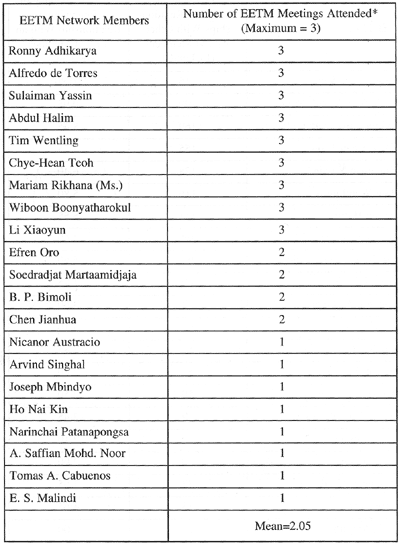 | EETM Network Members | Number of EETM Meetings Attended* (Maximum = 3) |
|---|---|
| Ronny Adhikarya | 3 |
| Alfredo de Torres | 3 |
| Sulaiman Yassin | 3 |
| Abdul Halim | 3 |
| Tim Wentling | 3 |
| Chye-Hean Teoh | 3 |
| Mariam Rikhana (Ms.) | 3 |
| Wiboon Boonyatharokul | 3 |
| Li Xiaoyun | 3 |
| Efren Oro | 2 |
| Soedradjat Martaamidjaja | 2 |
| B. P. Bimoli | 2 |
| Chen Jianhua | 2 |
| Nicanor Austracio | 1 |
| Arvind Singhal | 1 |
| Joseph Mbindyo | 1 |
| Ho Nai Kin | 1 |
| Narinchai Patanapongsa | 1 |
| A. Saffian Mohd. Noor | 1 |
| Tomas A. Cabuenos | 1 |
| E. S. Malindi | 1 |
| | Mean=2.05 |